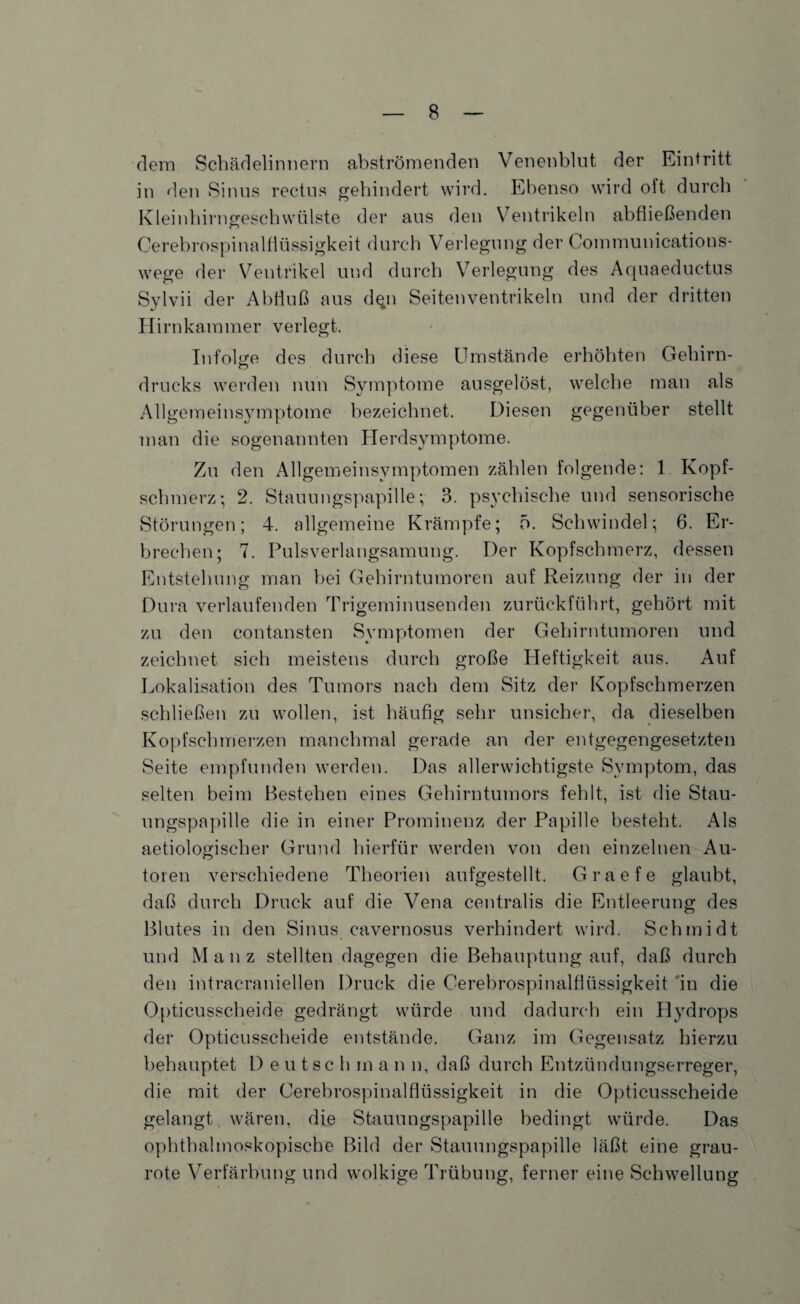 — 8 —

dem Schädelinnern abströmenden Venenblut der Eintritt in den Sinus rectus gehindert wird. Ebenso wird oft durch Kleinhirngeschwülste der aus den Ventrikeln abfließenden Cerebrospinalflüssigkeit durch Verlegung der Communicationswege der Ventrikel und durch Verlegung des Aquaeductus Sylvii der Abfluß aus den Seitenventrikeln und der dritten Hirnkammer verlegt.

Infolge des durch diese Umstände erhöhten Gehirndrucks werden nun Symptome ausgelöst, welche man als Allgemeinsymptome bezeichnet. Diesen gegenüber stellt man die sogenannten Herdsymptome.

Zu den Allgemeinsymptomen zählen folgende: 1. Kopfschmerz; 2. Stauungspapille; 3. psychische und sensorische Störungen; 4. allgemeine Krämpfe; 5. Schwindel; 6. Erbrechen; 7. Pulsverlangsamung. Der Kopfschmerz, dessen Entstehung man bei Gehirntumoren auf Reizung der in der Dura verlaufenden Trigeminusenden zurückführt, gehört mit zu den contansten Symptomen der Gehirntumoren und zeichnet sich meistens durch große Heftigkeit aus. Auf Lokalisation des Tumors nach dem Sitz der Kopfschmerzen schließen zu wollen, ist häufig sehr unsicher, da dieselben Kopfschmerzen manchmal gerade an der entgegengesetzten Seite empfunden werden. Das allerwichtigste Symptom, das selten beim Bestehen eines Gehirntumors fehlt, ist die Stauungspapille die in einer Prominenz der Papille besteht. Als aetiologischer Grund hierfür werden von den einzelnen Autoren verschiedene Theorien aufgestellt. Graefe glaubt, daß durch Druck auf die Vena centralis die Entleerung des Blutes in den Sinus cavernosus verhindert wird. Schmidt und Manz stellten dagegen die Behauptung auf, daß durch den intracraniellen Druck die Cerebrospinalflüssigkeit in die Opticusscheide gedrängt würde und dadurch ein Hydrops der Opticusscheide entstände. Ganz im Gegensatz hierzu behauptet Deutschmann, daß durch Entzündungserreger, die mit der Cerebrospinalflüssigkeit in die Opticusscheide gelangt wären, die Stauungspapille bedingt würde. Das ophthalmoskopische Bild der Stauungspapille läßt eine graurote Verfärbung und wolkige Trübung, ferner eine Schwellung